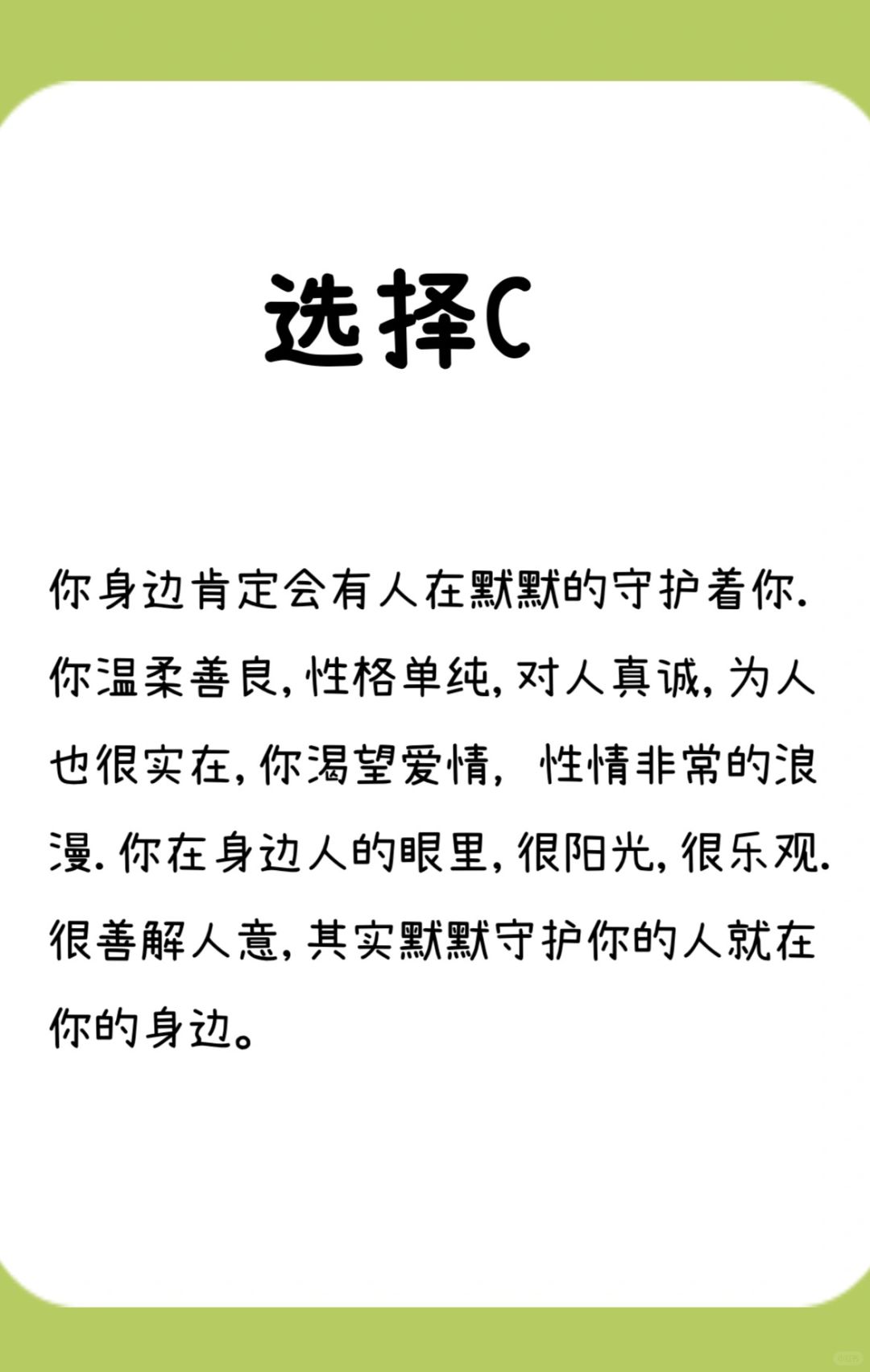 选择C

你身边肯定会有人在默默的守护着你. 你温柔善良, 性格单纯, 对人真诚, 为人也很实在, 你渴望爱情, 性情非常的浪漫. 你在身边人的眼里, 很阳光, 很乐观. 很善解人意, 其实默默守护你的人就在你的身边。